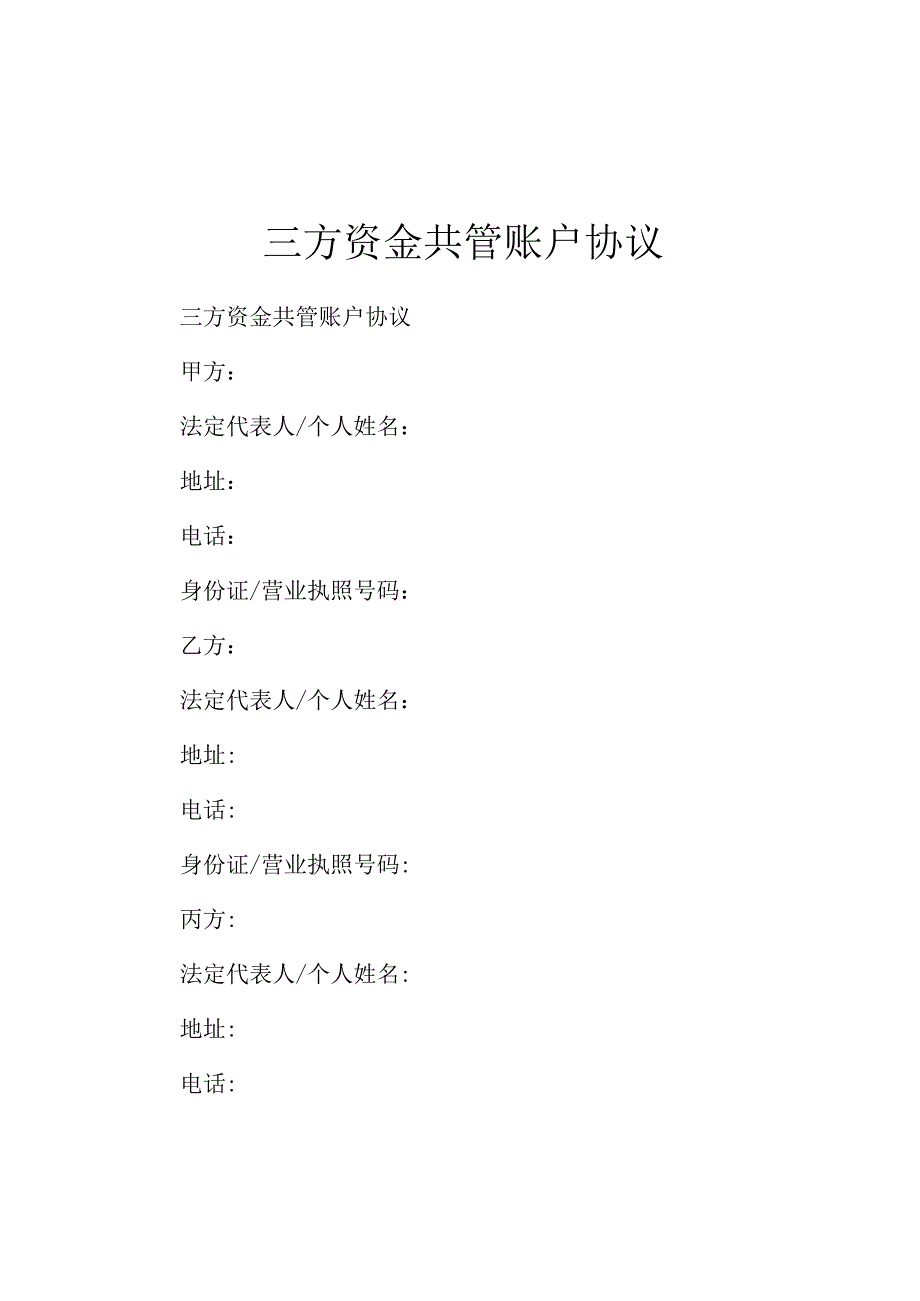 三方资金共管账户协议

三方资金共管账户协议

甲方：

法定代表人/个人姓名：

地址：

电话：

身份证/营业执照号码：

乙方：

法定代表人/个人姓名：

地址:

电话:

身份证/营业执照号码:

丙方:

法定代表人/个人姓名:

地址:

电话: